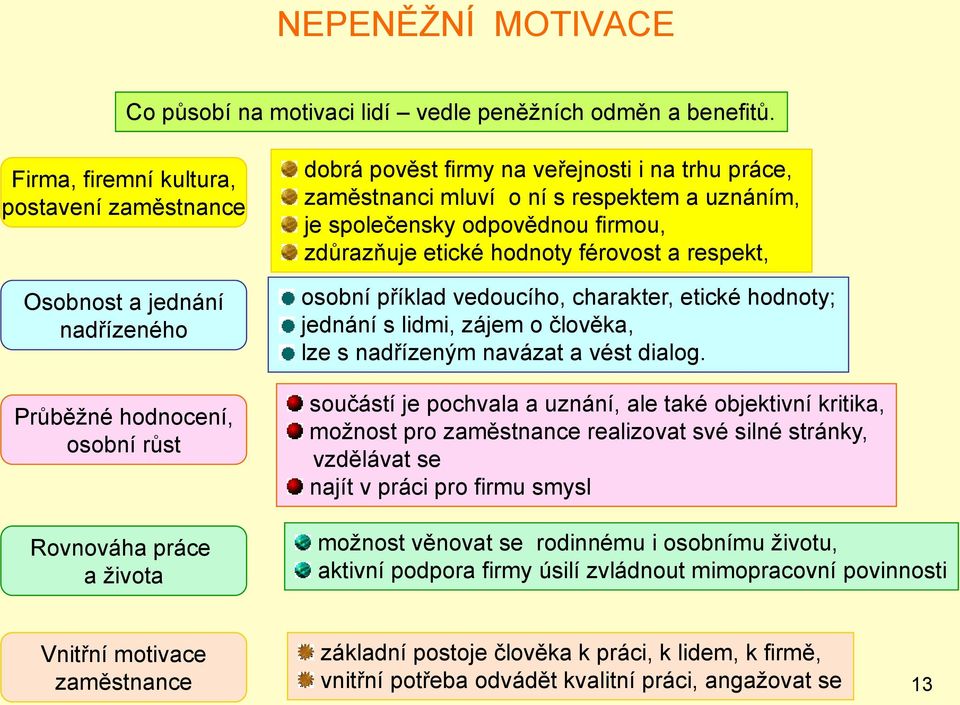 NEPENĚŽNÍ MOTIVACE

Co působí na motivaci lidí – vedle peněžních odměn a benefitů.

Firma, firemní kultura, postavení zaměstnance

dobrá pověst firmy na veřejnosti i na trhu práce,
zaměstnanci mluví o ní s respektem a uznáním,
je společensky odpovědnou firmou,
zdůrazňuje etické hodnoty férovost a respekt,

Osobnost a jednání nadřízeného

osobní příklad vedoucího, charakter, etické hodnoty;
jednání s lidmi, zájem o člověka,
lze s nadřízeným navázat a vést dialog.

Průběžné hodnocení, osobní růst

součástí je pochvala a uznání, ale také objektivní kritika,
možnost pro zaměstnance realizovat své silné stránky, vzdělávat se
najít v práci pro firmu smysl

Rovnováha práce a života

možnost věnovat se rodinnému i osobnímu životu,
aktivní podpora firmy úsilí zvládnout mimopracovní povinnosti

Vnitřní motivace zaměstnance

základní postoje člověka k práci, k lidem, k firmě,
vnitřní potřeba odvádět kvalitní práci, angažovat se

13